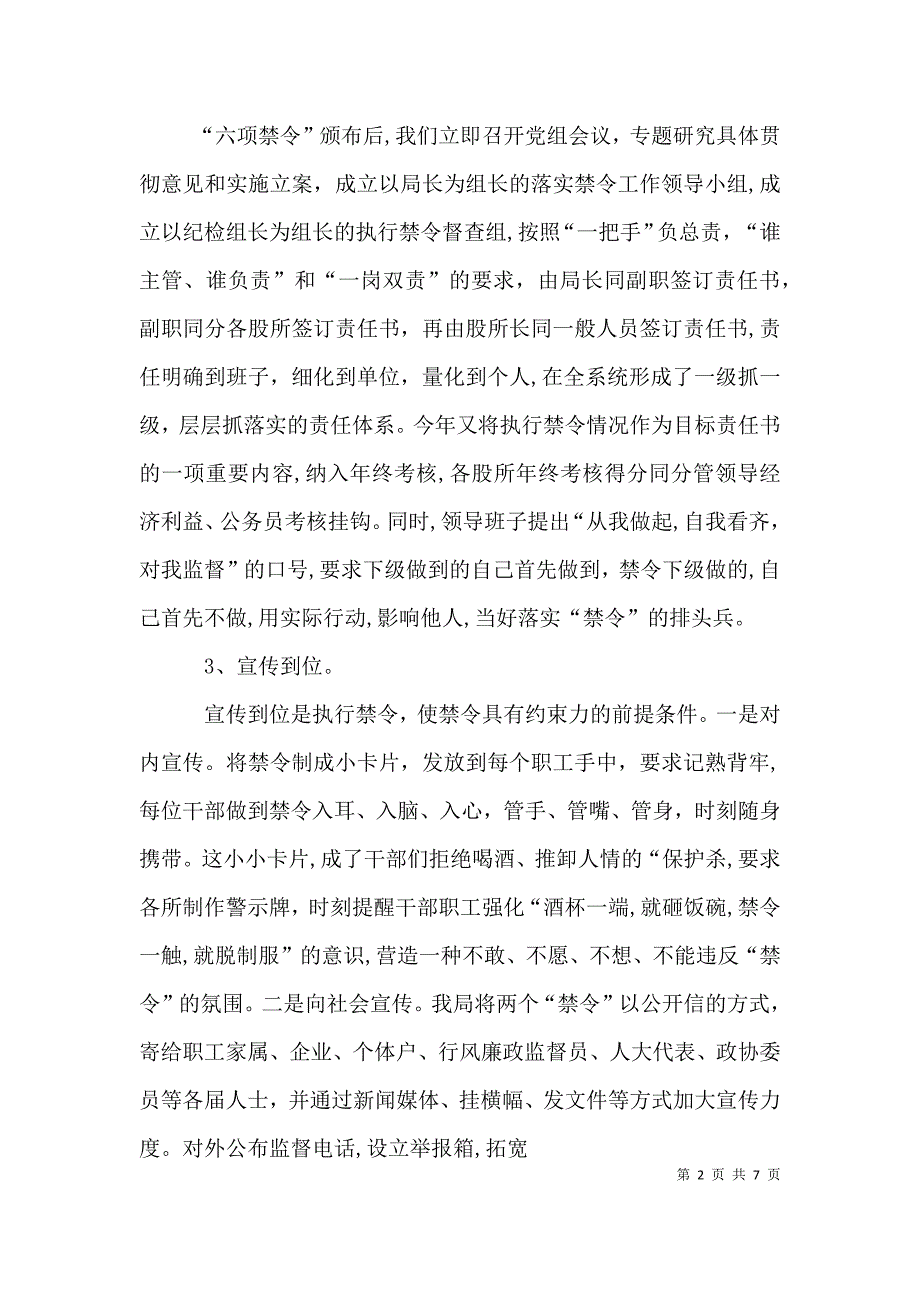 “六项禁令”颁布后,我们立即召开党组会议，专题研究具体贯彻意见和实施立案，成立以局长为组长的落实禁令工作领导小组,成立以纪检组长为组长的执行禁令督查组,按照“一把手”负总责，“谁主管、谁负责”和“一岗双责”的要求，由局长同副职签订责任书，副职同分各股所签订责任书，再由股所长同一般人员签订责任书,责任明确到班子，细化到单位，量化到个人,在全系统形成了一级抓一级，层层抓落实的责任体系。今年又将执行禁令情况作为目标责任书的一项重要内容,纳入年终考核,各股所年终考核得分同分管领导经济利益、公务员考核挂钩。同时,领导班子提出“从我做起,自我看齐，对我监督”的口号,要求下级做到的自己首先做到，禁令下级做的,自己首先不做,用实际行动,影响他人,当好落实“禁令”的排头兵。

3、宣传到位。

宣传到位是执行禁令，使禁令具有约束力的前提条件。一是对内宣传。将禁令制成小卡片，发放到每个职工手中，要求记熟背牢,每位干部做到禁令入耳、入脑、入心，管手、管嘴、管身，时刻随身携带。这小小卡片,成了干部们拒绝喝酒、推卸人情的“保护杀,要求各所制作警示牌，时刻提醒干部职工强化“酒杯一端,就砸饭碗,禁令一触,就脱制服”的意识,营造一种不敢、不愿、不想、不能违反“禁令”的氛围。二是向社会宣传。我局将两个“禁令”以公开信的方式，寄给职工家属、企业、个体户、行风廉政监督员、人大代表、政协委员等各届人士，并通过新闻媒体、挂横幅、发文件等方式加大宣传力度。对外公布监督电话,设立举报箱,拓宽

第 2 页 共 7 页